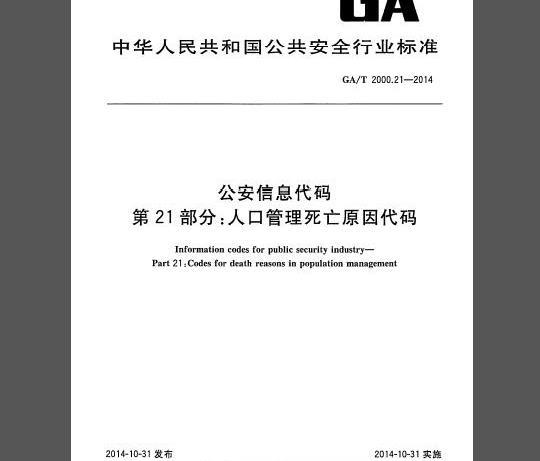 GA

中华人民共和国公共安全行业标准

GA/T 2000.21—2014

公安信息代码
第21部分:人口管理死亡原因代码

Information codes for public security industry—
Part 21:Codes for death reasons in population management

2014-10-31 发布

2014-10-31 实施